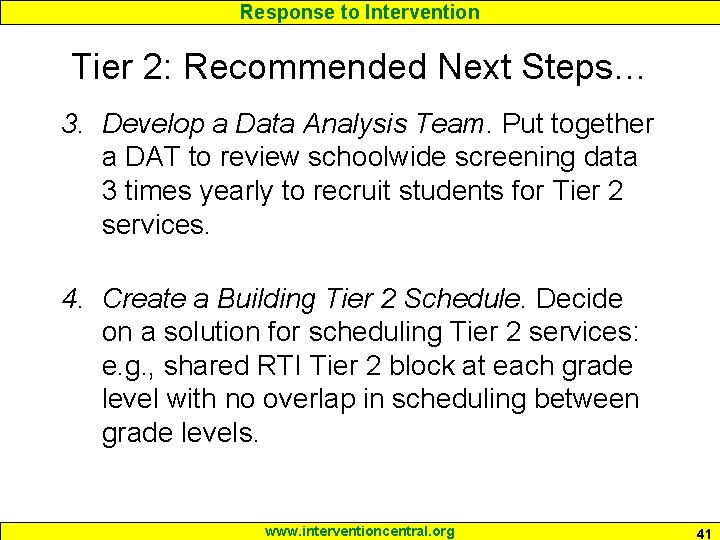 Response to Intervention

Tier 2: Recommended Next Steps…

3. Develop a Data Analysis Team. Put together a DAT to review schoolwide screening data 3 times yearly to recruit students for Tier 2 services.

4. Create a Building Tier 2 Schedule. Decide on a solution for scheduling Tier 2 services: e.g., shared RTI Tier 2 block at each grade level with no overlap in scheduling between grade levels.

www.interventioncentral.org

41